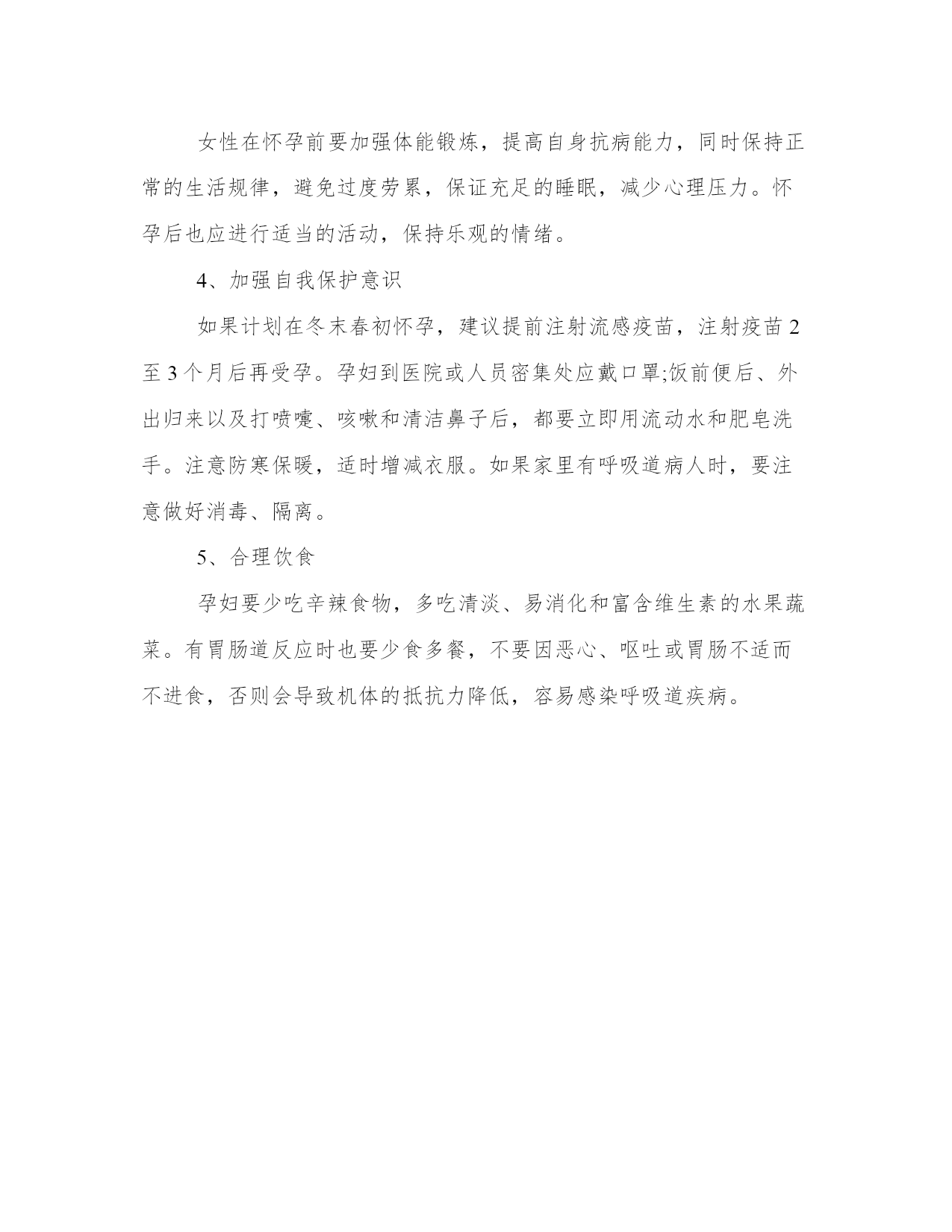 女性在怀孕前要加强体能锻炼，提高自身抗病能力，同时保持正常的生活规律，避免过度劳累，保证充足的睡眠，减少心理压力。怀孕后也应进行适当的活动，保持乐观的情绪。

4、加强自我保护意识

如果计划在冬末春初怀孕，建议提前注射流感疫苗，注射疫苗2至3个月后再受孕。孕妇到医院或人员密集处应戴口罩;饭前便后、外出归来以及打喷嚏、咳嗽和清洁鼻子后，都要立即用流动水和肥皂洗手。注意防寒保暖，适时增减衣服。如果家里有呼吸道病人时，要注意做好消毒、隔离。

5、合理饮食

孕妇要少吃辛辣食物，多吃清淡、易消化和富含维生素的水果蔬菜。有胃肠道反应时也要少食多餐，不要因恶心、呕吐或胃肠不适而不进食，否则会导致机体的抵抗力降低，容易感染呼吸道疾病。